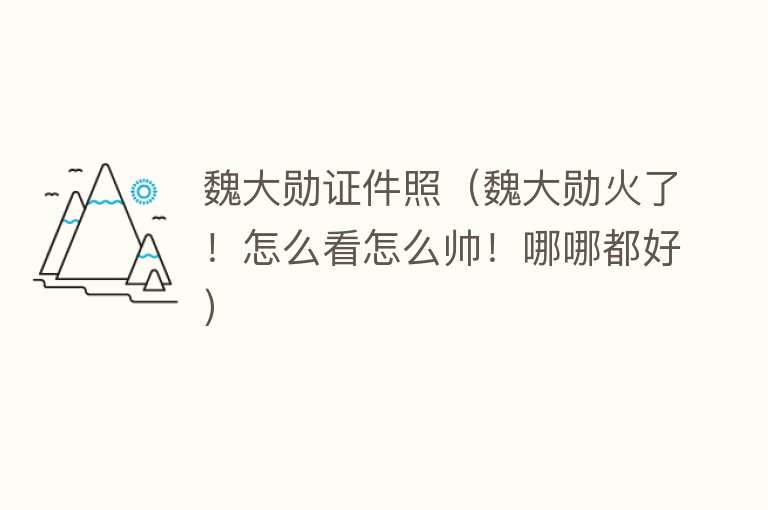 魏大勋证件照（魏大勋火了！怎么看怎么帅！哪哪都好）